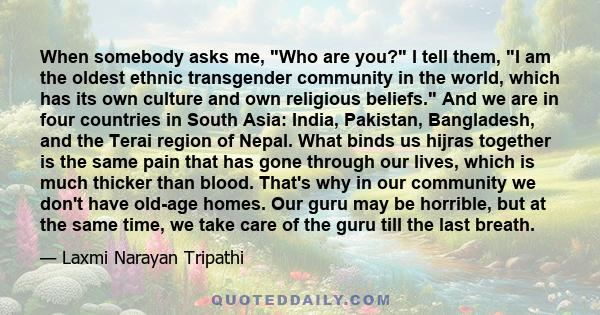 When somebody asks me, "Who are you?" I tell them, "I am the oldest ethnic transgender community in the world, which has its own culture and own religious beliefs." And we are in four countries in South Asia: India, Pakistan, Bangladesh, and the Terai region of Nepal. What binds us hijras together is the same pain that has gone through our lives, which is much thicker than blood. That's why in our community we don't have old-age homes. Our guru may be horrible, but at the same time, we take care of the guru till the last breath.

— Laxmi Narayan Tripathi

QUOTEDDAILY.COM